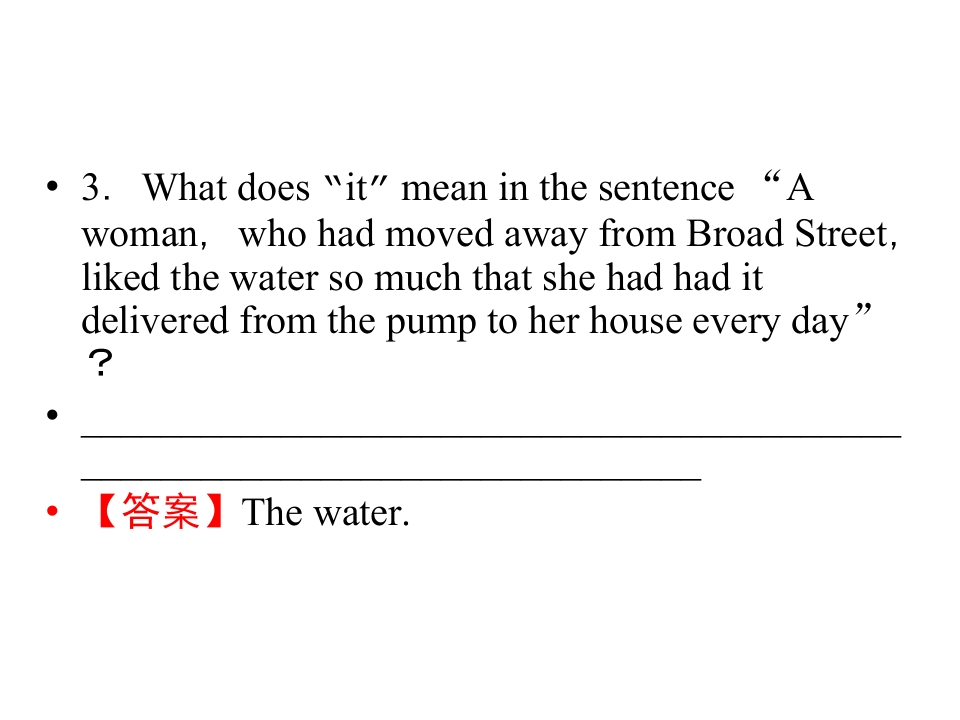 • 3. What does "it" mean in the sentence "A woman, who had moved away from Broad Street, liked the water so much that she had had it delivered from the pump to her house every day"?

• ____

• 【答案】The water.